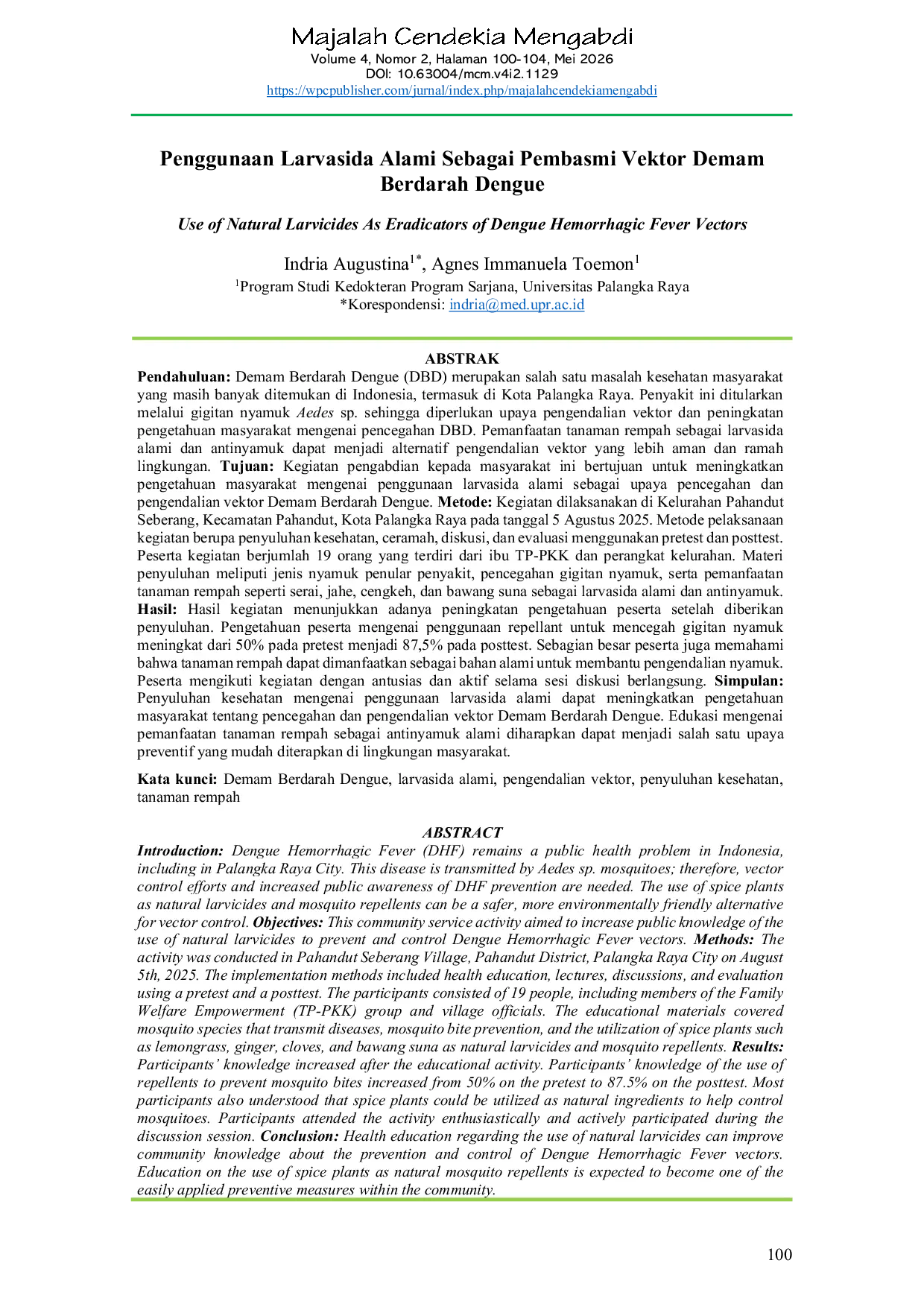 Majalah Cendekia Mengabdi
Volume 4, Nomor 2, Halaman 100-104, Mei 2026
DOI: 10.63004/mcm.v4i2.1129
https://wpcpublisher.com/jurnal/index.php/majalahcendekiamengabdi

Penggunaan Larvasida Alami Sebagai Pembasmi Vektor Demam Berdarah Dengue

Use of Natural Larvicides As Eradicators of Dengue Hemorrhagic Fever Vectors

Indria Augustina$^{1*}$, Agnes Immanuela Toemon$^{1}$
$^{1}$Program Studi Kedokteran Program Sarjana, Universitas Palangka Raya
*Korespondensi: indria@med.upr.ac.id

ABSTRAK
Pendahuluan: Demam Berdarah Dengue (DBD) merupakan salah satu masalah kesehatan masyarakat yang masih banyak ditemukan di Indonesia, termasuk di Kota Palangka Raya. Penyakit ini ditularkan melalui gigitan nyamuk Aedes sp. sehingga diperlukan upaya pengendalian vektor dan peningkatan pengetahuan masyarakat mengenai pencegahan DBD. Pemanfaatan tanaman rempah sebagai larvasida alami dan antinyamuk dapat menjadi alternatif pengendalian vektor yang lebih aman dan ramah lingkungan. Tujuan: Kegiatan pengabdian kepada masyarakat ini bertujuan untuk meningkatkan pengetahuan masyarakat mengenai penggunaan larvasida alami sebagai upaya pencegahan dan pengendalian vektor Demam Berdarah Dengue. Metode: Kegiatan dilaksanakan di Kelurahan Pahandut Seberang, Kecamatan Pahandut, Kota Palangka Raya pada tanggal 5 Agustus 2025. Metode pelaksanaan kegiatan berupa penyuluhan kesehatan, ceramah, diskusi, dan evaluasi menggunakan pretest dan posttest. Peserta kegiatan berjumlah 19 orang yang terdiri dari ibu TP-PKK dan perangkat kelurahan. Materi penyuluhan meliputi jenis nyamuk penular penyakit, pencegahan gigitan nyamuk, serta pemanfaatan tanaman rempah seperti serai, jahe, cengkeh, dan bawang suna sebagai larvasida alami dan antinyamuk. Hasil: Hasil kegiatan menunjukkan adanya peningkatan pengetahuan peserta setelah diberikan penyuluhan. Pengetahuan peserta mengenai penggunaan repellant untuk mencegah gigitan nyamuk meningkat dari 50% pada pretest menjadi 87,5% pada posttest. Sebagian besar peserta juga memahami bahwa tanaman rempah dapat dimanfaatkan sebagai bahan alami untuk membantu pengendalian nyamuk. Peserta mengikuti kegiatan dengan antusias dan aktif selama sesi diskusi berlangsung. Simpulan: Penyuluhan kesehatan mengenai penggunaan larvasida alami dapat meningkatkan pengetahuan masyarakat tentang pencegahan dan pengendalian vektor Demam Berdarah Dengue. Edukasi mengenai pemanfaatan tanaman rempah sebagai antinyamuk alami diharapkan dapat menjadi salah satu upaya preventif yang mudah diterapkan di lingkungan masyarakat.

Kata kunci: Demam Berdarah Dengue, larvasida alami, pengendalian vektor, penyuluhan kesehatan, tanaman rempah

ABSTRACT
Introduction: Dengue Hemorrhagic Fever (DHF) remains a public health problem in Indonesia, including in Palangka Raya City. This disease is transmitted by Aedes sp. mosquitoes; therefore, vector control efforts and increased public awareness of DHF prevention are needed. The use of spice plants as natural larvicides and mosquito repellents can be a safer, more environmentally friendly alternative for vector control. Objectives: This community service activity aimed to increase public knowledge of the use of natural larvicides to prevent and control Dengue Hemorrhagic Fever vectors. Methods: The activity was conducted in Pahandut Seberang Village, Pahandut District, Palangka Raya City on August 5th, 2025. The implementation methods included health education, lectures, discussions, and evaluation using a pretest and a posttest. The participants consisted of 19 people, including members of the Family Welfare Empowerment (TP-PKK) group and village officials. The educational materials covered mosquito species that transmit diseases, mosquito bite prevention, and the utilization of spice plants such as lemongrass, ginger, cloves, and bawang suna as natural larvicides and mosquito repellents. Results: Participants' knowledge increased after the educational activity. Participants' knowledge of the use of repellents to prevent mosquito bites increased from 50% on the pretest to 87.5% on the posttest. Most participants also understood that spice plants could be utilized as natural ingredients to help control mosquitoes. Participants attended the activity enthusiastically and actively participated during the discussion session. Conclusion: Health education regarding the use of natural larvicides can improve community knowledge about the prevention and control of Dengue Hemorrhagic Fever vectors. Education on the use of spice plants as natural mosquito repellents is expected to become one of the easily applied preventive measures within the community.

100